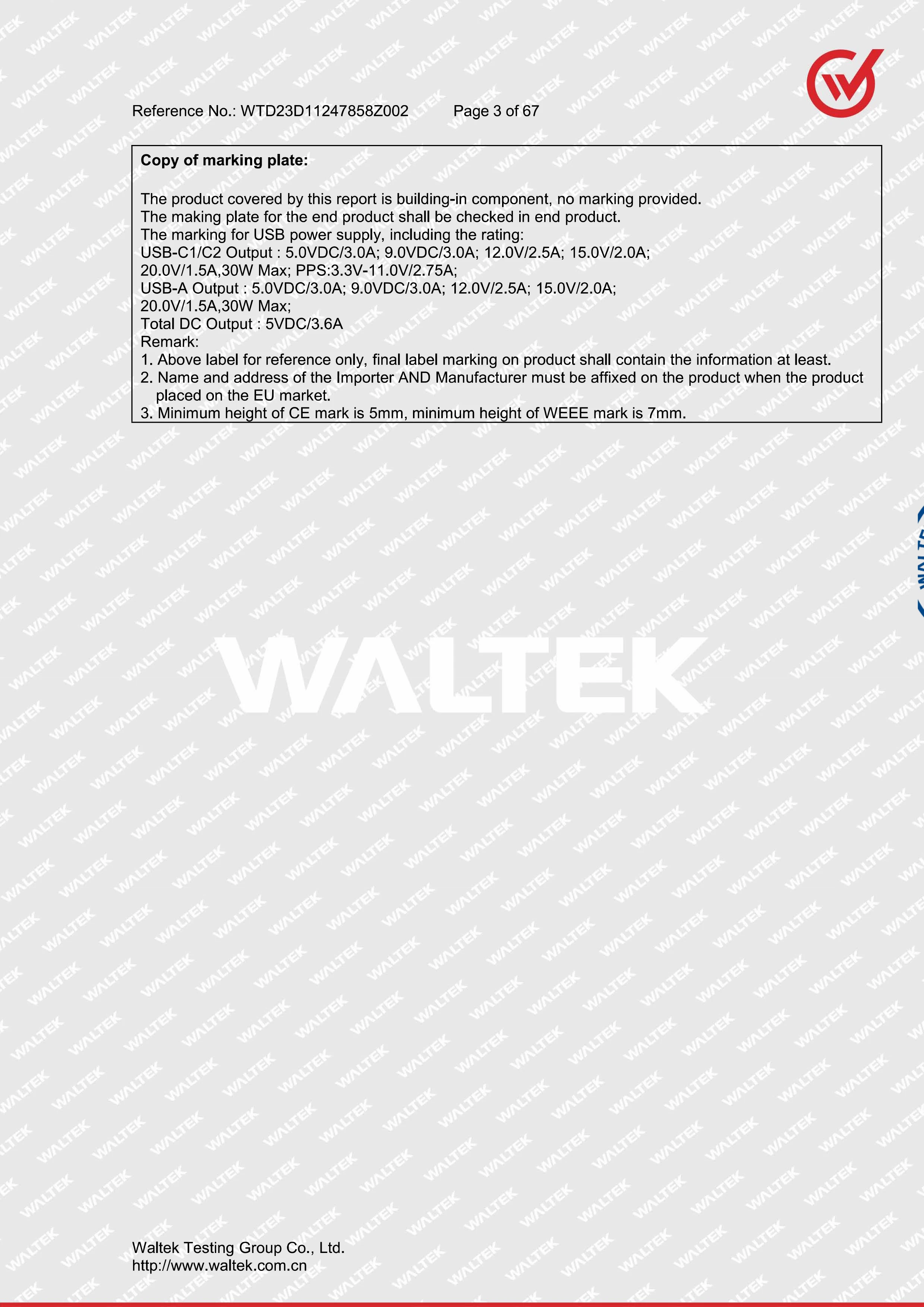 Reference No.: WTD23D11247858Z002 Page 3 of 67

**Copy of marking plate:**

The product covered by this report is building-in component, no marking provided.
The making plate for the end product shall be checked in end product.
The marking for USB power supply, including the rating:
USB-C1/C2 Output : 5.0VDC/3.0A; 9.0VDC/3.0A; 12.0V/2.5A; 15.0V/2.0A; 20.0V/1.5A,30W Max; PPS:3.3V-11.0V/2.75A;
USB-A Output : 5.0VDC/3.0A; 9.0VDC/3.0A; 12.0V/2.5A; 15.0V/2.0A; 20.0V/1.5A,30W Max;
Total DC Output : 5VDC/3.6A
Remark:
1. Above label for reference only, final label marking on product shall contain the information at least.
2. Name and address of the Importer AND Manufacturer must be affixed on the product when the product placed on the EU market.
3. Minimum height of CE mark is 5mm, minimum height of WEEE mark is 7mm.

WALTEK

Waltek Testing Group Co., Ltd.
http://www.waltek.com.cn